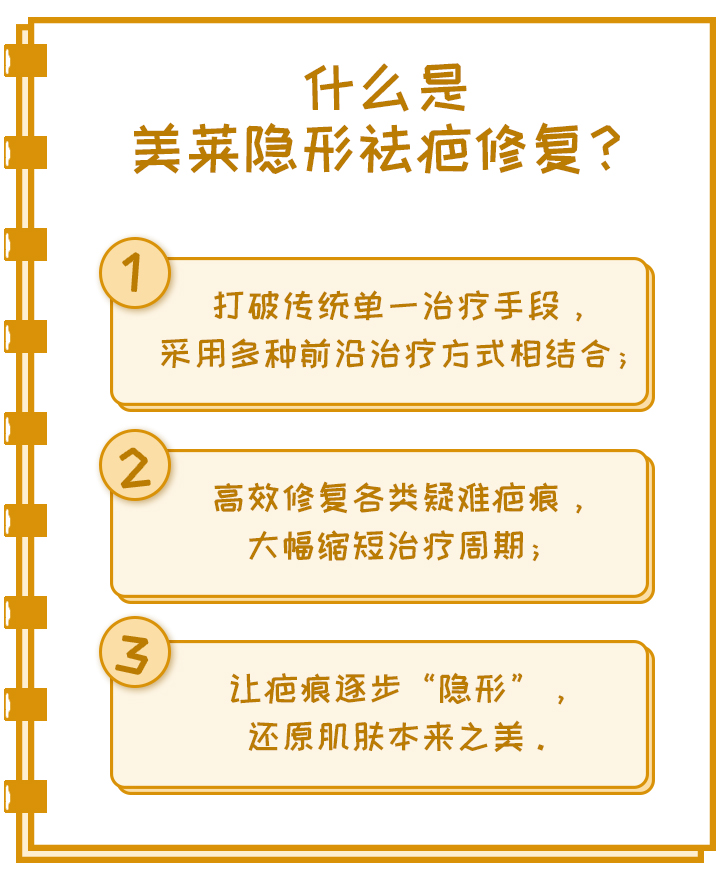 什么是
美莱隐形祛疤修复？

1

打破传统单一治疗手段，
采用多种前沿治疗方式相结合；

2

高效修复各类疑难疤痕，
大幅缩短治疗周期；

3

让疤痕逐步“隐形”，
还原肌肤本来之美.